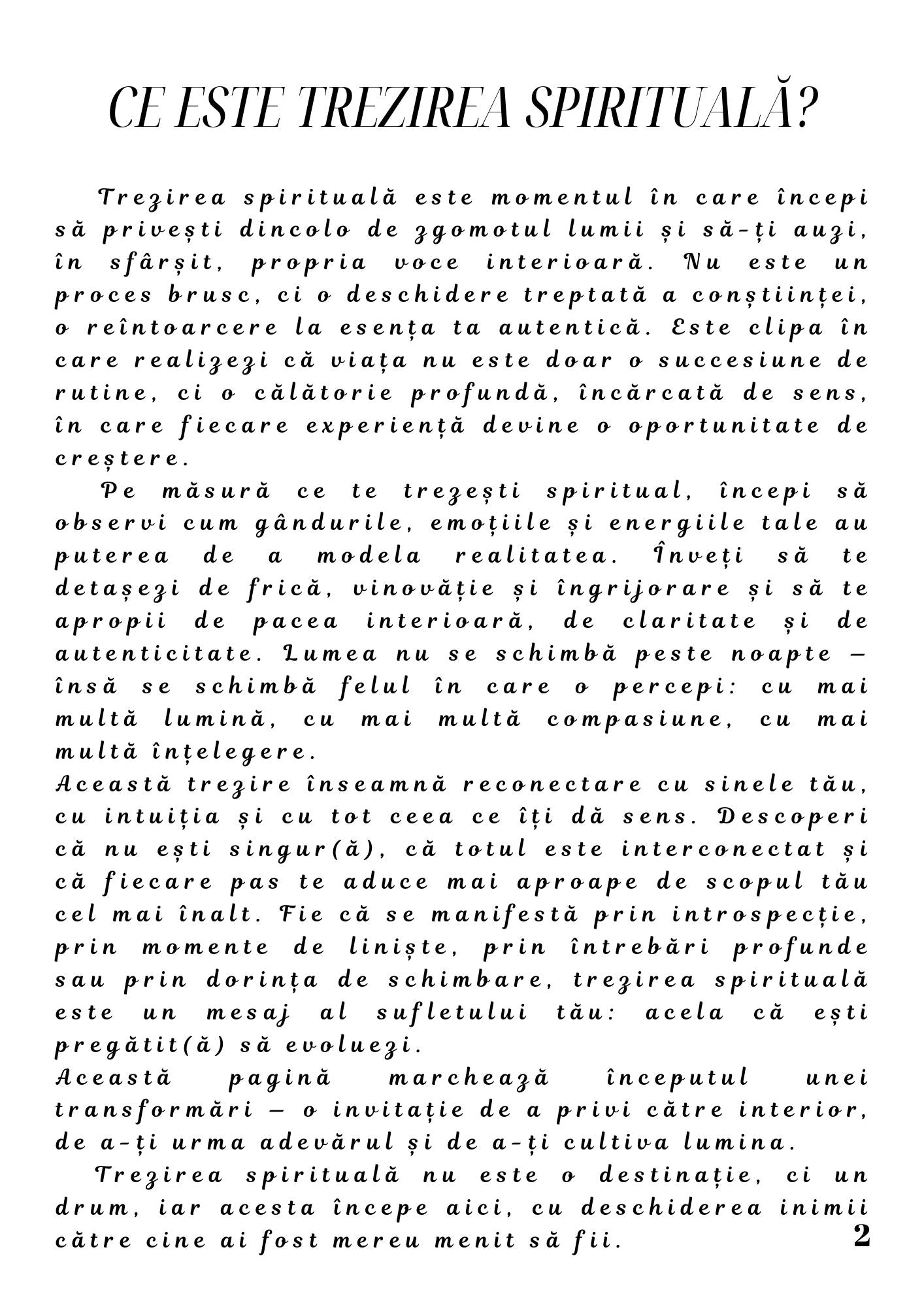 CE ESTE TREZIREA SPIRITUALĂ?

Trezirea spirituală este momentul în care începi să privești dincolo de zgomotul lumii și să-ți auzi, în sfârșit, propria voce interioară. Nu este un proces brusc, ci o deschidere treptată a conștiinței, o reîntoarcere la esența ta autentică. Este clipa în care realizezi că viața nu este doar o succesiune de rutine, ci o călătorie profundă, încărcată de sens, în care fiecare experiență devine o oportunitate de creștere.

Pe măsură ce te trezești spiritual, începi să observi cum gândurile, emoțiile și energiile tale au puterea de a modela realitatea. Înveți să te detașezi de frică, vinovăție și îngrijorare și să te apropii de pacea interioară, de claritate și de autenticitate. Lumea nu se schimbă peste noapte — însă se schimbă felul în care o percepi: cu mai multă lumină, cu mai multă compasiune, cu mai multă înțelegere.
Această trezire înseamnă reconectare cu sinele tău, cu intuiția și cu tot ceea ce îți dă sens. Descoperi că nu ești singur(ă), că totul este interconectat și că fiecare pas te aduce mai aproape de scopul tău cel mai înalt. Fie că se manifestă prin introspecție, prin momente de liniște, prin întrebări profunde sau prin dorința de schimbare, trezirea spirituală este un mesaj al sufletului tău: acela că ești pregătit(ă) să evoluezi.
Această pagină marchează începutul unei transformări — o invitație de a privi către interior, de a-ți urma adevărul și de a-ți cultiva lumina.

Trezirea spirituală nu este o destinație, ci un drum, iar acesta începe aici, cu deschiderea inimii către cine ai fost mereu menit să fii.

2